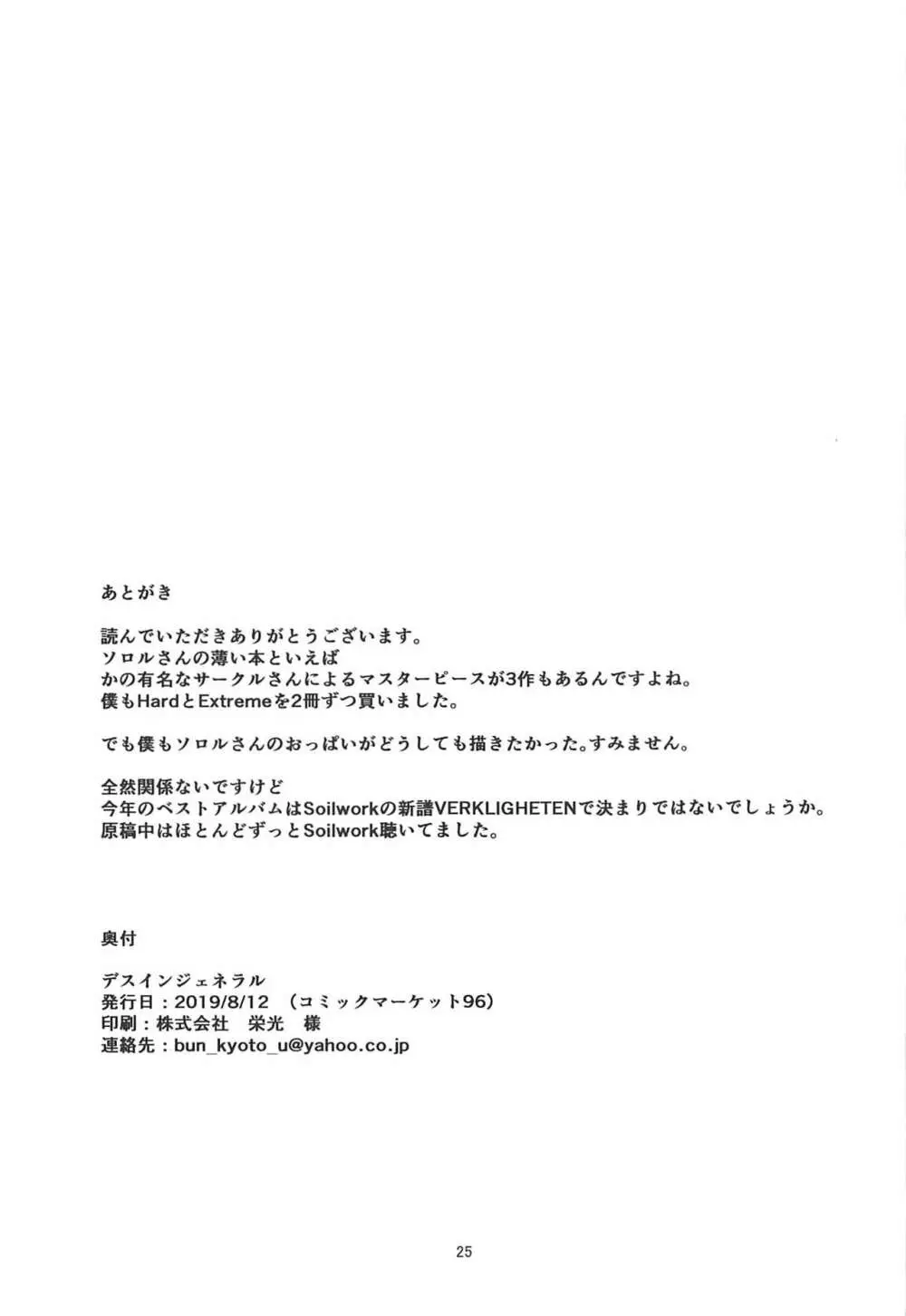 あとがき

読んでいただきありがとうございます。
ソロルさんの薄い本といえば
かの有名なサークルさんによるマスターピースが3作もあるんですよね。
僕もHardとExtremeを2冊ずつ買いました。

でも僕もソロルさんのおっぱいがどうしても描きたかった。すみません。

全然関係ないですけど
今年のベストアルバムはSoilworkの新譜VERKLIGHETENで決まりではないでしょうか。
原稿中はほとんどずっとSoilwork聴いてました。

奥付

デスインジェネラル
発行日：2019/8/12 （コミックマーケット96）
印刷：株式会社　栄光　様
連絡先：bun_kyoto_u@yahoo.co.jp

25